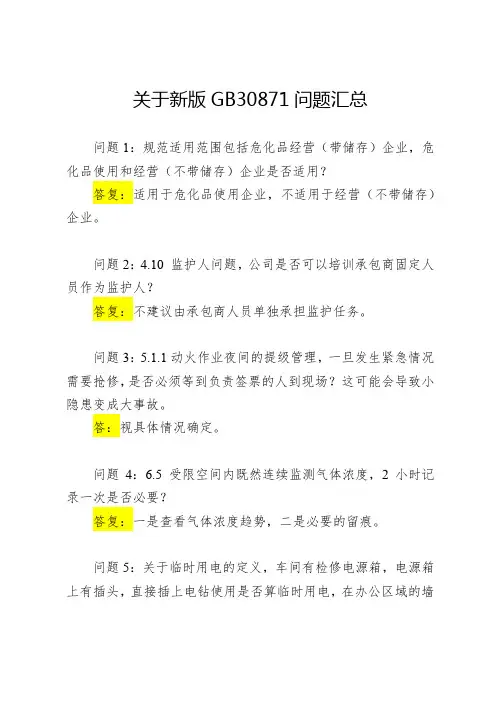 关于新版 GB30871 问题汇总

问题 1：规范适用范围包括危化品经营（带储存）企业，危化品使用和经营（不带储存）企业是否适用？

答复：适用于危化品使用企业，不适用于经营（不带储存）企业。

问题 2：4.10 监护人问题，公司是否可以培训承包商固定人员作为监护人？

答复：不建议由承包商人员单独承担监护任务。

问题 3：5.1.1 动火作业夜间的提级管理，一旦发生紧急情况需要抢修，是否必须等到负责签票的人到现场？这可能会导致小隐患变成大事故。

答：视具体情况确定。

问题 4：6.5 受限空间内既然连续监测气体浓度，2 小时记录一次是否必要？

答复：一是查看气体浓度趋势，二是必要的留痕。

问题 5：关于临时用电的定义，车间有检修电源箱，电源箱上有插头，直接插上电钻使用是否算临时用电，在办公区域的墙